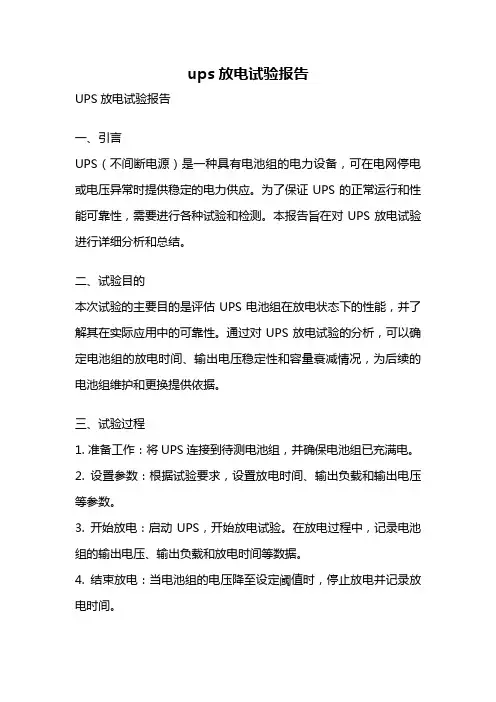 ups 放电试验报告

UPS 放电试验报告

一、引言
UPS（不间断电源）是一种具有电池组的电力设备，可在电网停电或电压异常时提供稳定的电力供应。为了保证 UPS 的正常运行和性能可靠性，需要进行各种试验和检测。本报告旨在对 UPS 放电试验进行详细分析和总结。

二、试验目的
本次试验的主要目的是评估 UPS 电池组在放电状态下的性能，并了解其在实际应用中的可靠性。通过对 UPS 放电试验的分析，可以确定电池组的放电时间、输出电压稳定性和容量衰减情况，为后续的电池组维护和更换提供依据。

三、试验过程
1. 准备工作：将 UPS 连接到待测电池组，并确保电池组已充满电。
2. 设置参数：根据试验要求，设置放电时间、输出负载和输出电压等参数。
3. 开始放电：启动 UPS，开始放电试验。在放电过程中，记录电池组的输出电压、输出负载和放电时间等数据。
4. 结束放电：当电池组的电压降至设定阈值时，停止放电并记录放电时间。